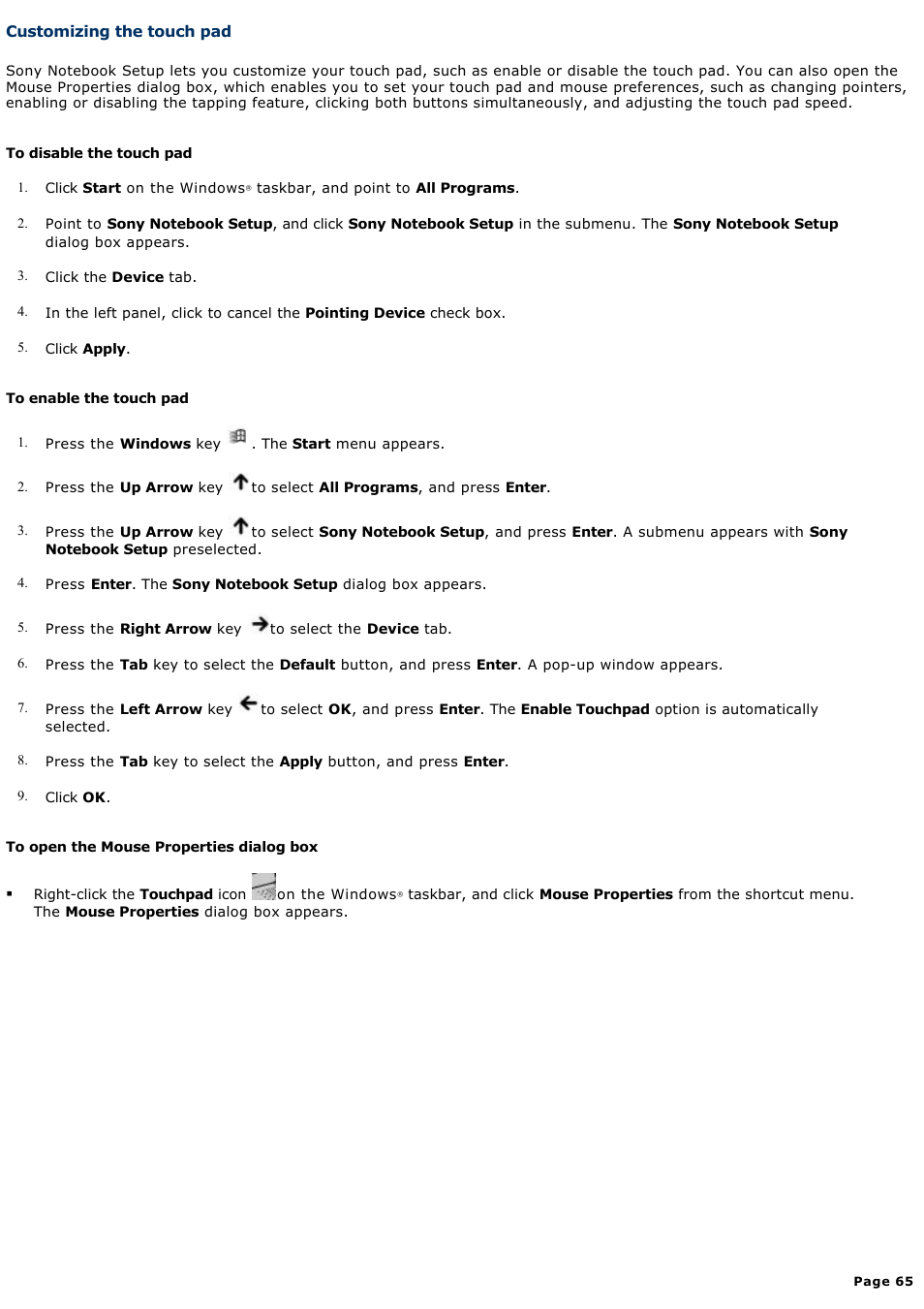 Customizing the touch pad

Sony Notebook Setup lets you customize your touch pad, such as enable or disable the touch pad. You can also open the Mouse Properties dialog box, which enables you to set your touch pad and mouse preferences, such as changing pointers, enabling or disabling the tapping feature, clicking both buttons simultaneously, and adjusting the touch pad speed.

To disable the touch pad

1. Click Start on the Windows® taskbar, and point to All Programs.
2. Point to Sony Notebook Setup, and click Sony Notebook Setup in the submenu. The Sony Notebook Setup dialog box appears.
3. Click the Device tab.
4. In the left panel, click to cancel the Pointing Device check box.
5. Click Apply.

To enable the touch pad

1. Press the Windows key . The Start menu appears.
2. Press the Up Arrow key to select All Programs, and press Enter.
3. Press the Up Arrow key to select Sony Notebook Setup, and press Enter. A submenu appears with Sony Notebook Setup preselected.
4. Press Enter. The Sony Notebook Setup dialog box appears.
5. Press the Right Arrow key to select the Device tab.
6. Press the Tab key to select the Default button, and press Enter. A pop-up window appears.
7. Press the Left Arrow key to select OK, and press Enter. The Enable Touchpad option is automatically selected.
8. Press the Tab key to select the Apply button, and press Enter.
9. Click OK.

To open the Mouse Properties dialog box

▪ Right-click the Touchpad icon on the Windows® taskbar, and click Mouse Properties from the shortcut menu. The Mouse Properties dialog box appears.

Page 65